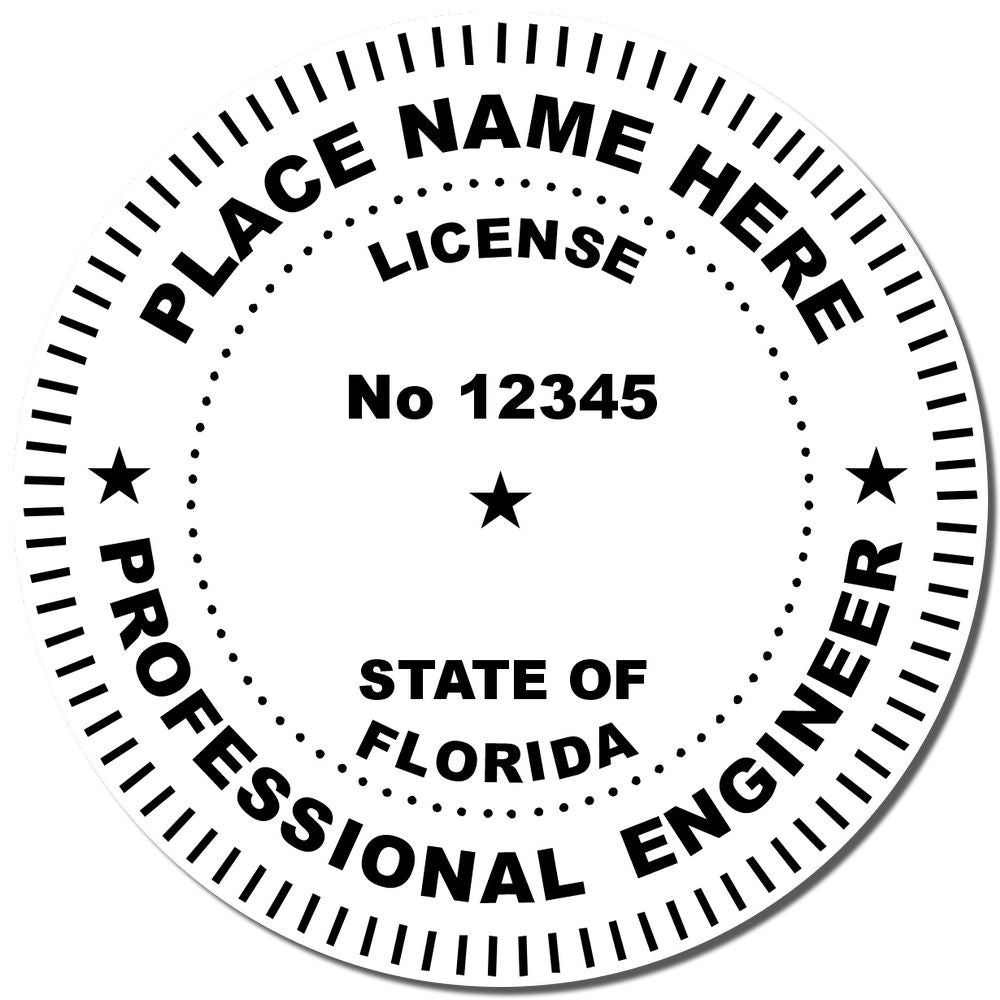 PLACE NAME HERE

LICENSE

No 12345

STATE OF
FLORIDA

PROFESSIONAL ENGINEER